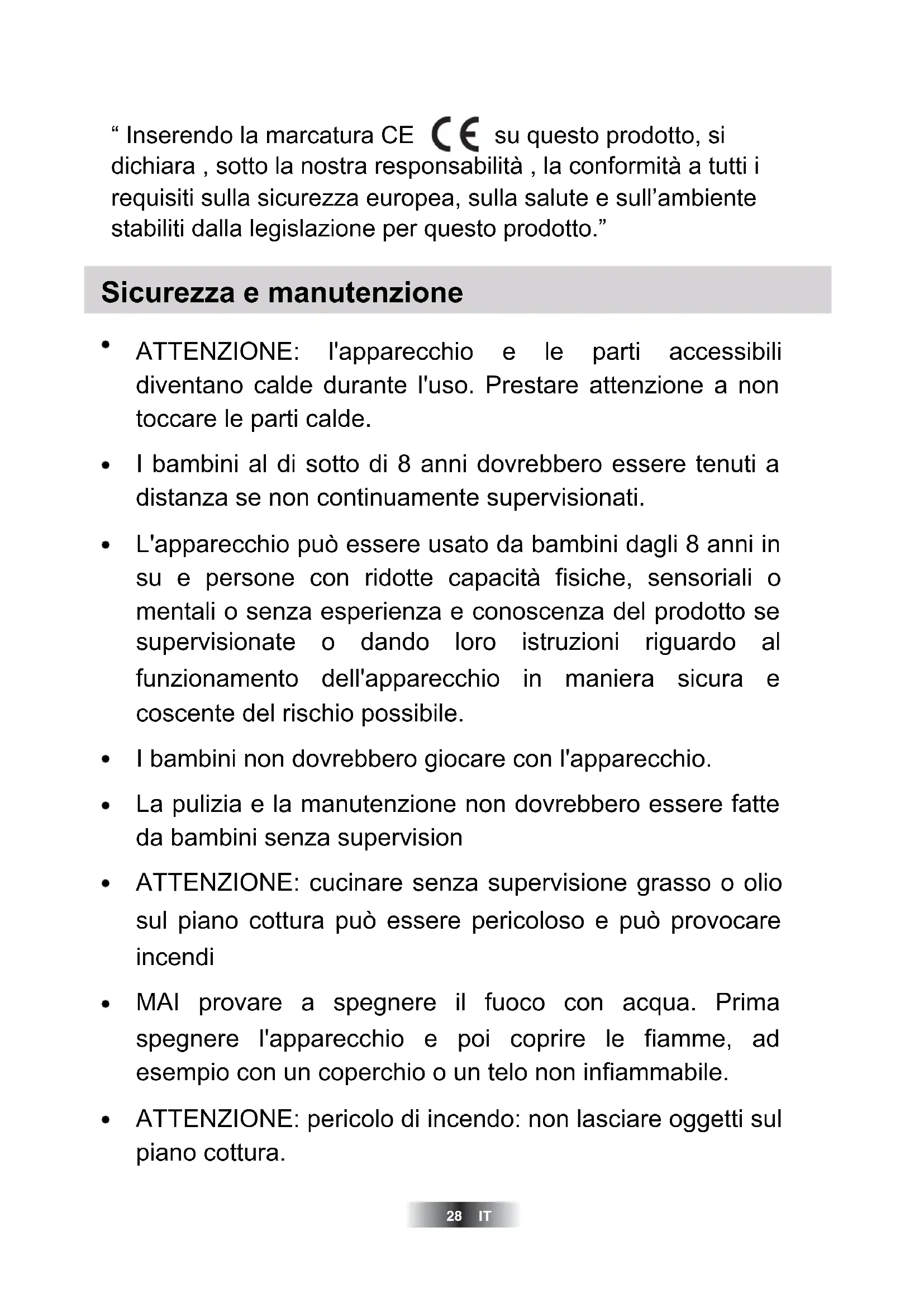 “ Inserendo la marcatura CE CE su questo prodotto, si dichiara , sotto la nostra responsabilità , la conformità a tutti i requisiti sulla sicurezza europea, sulla salute e sull’ambiente stabiliti dalla legislazione per questo prodotto.”

Sicurezza e manutenzione

• ATTENZIONE: l'apparecchio e le parti accessibili diventano calde durante l'uso. Prestare attenzione a non toccare le parti calde.

• I bambini al di sotto di 8 anni dovrebbero essere tenuti a distanza se non continuamente supervisionati.

• L'apparecchio può essere usato da bambini dagli 8 anni in su e persone con ridotte capacità fisiche, sensoriali o mentali o senza esperienza e conoscenza del prodotto se supervisionate o dando loro istruzioni riguardo al funzionamento dell'apparecchio in maniera sicura e coscente del rischio possibile.

• I bambini non dovrebbero giocare con l'apparecchio.

• La pulizia e la manutenzione non dovrebbero essere fatte da bambini senza supervision

• ATTENZIONE: cucinare senza supervisione grasso o olio sul piano cottura può essere pericoloso e può provocare incendi

• MAI provare a spegnere il fuoco con acqua. Prima spegnere l'apparecchio e poi coprire le fiamme, ad esempio con un coperchio o un telo non infiammabile.

• ATTENZIONE: pericolo di incendo: non lasciare oggetti sul piano cottura.

28 IT